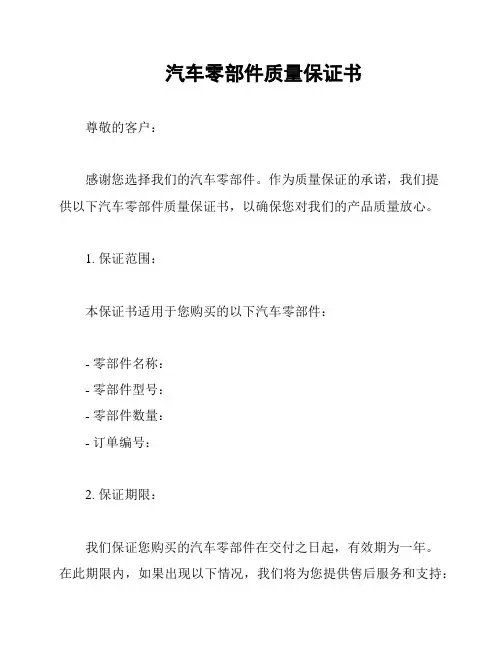 汽车零部件质量保证书

尊敬的客户：

感谢您选择我们的汽车零部件。作为质量保证的承诺，我们提供以下汽车零部件质量保证书，以确保您对我们的产品质量放心。

1. 保证范围：

本保证书适用于您购买的以下汽车零部件：

- 零部件名称：
- 零部件型号：
- 零部件数量：
- 订单编号：

2. 保证期限：

我们保证您购买的汽车零部件在交付之日起，有效期为一年。在此期限内，如果出现以下情况，我们将为您提供售后服务和支持：